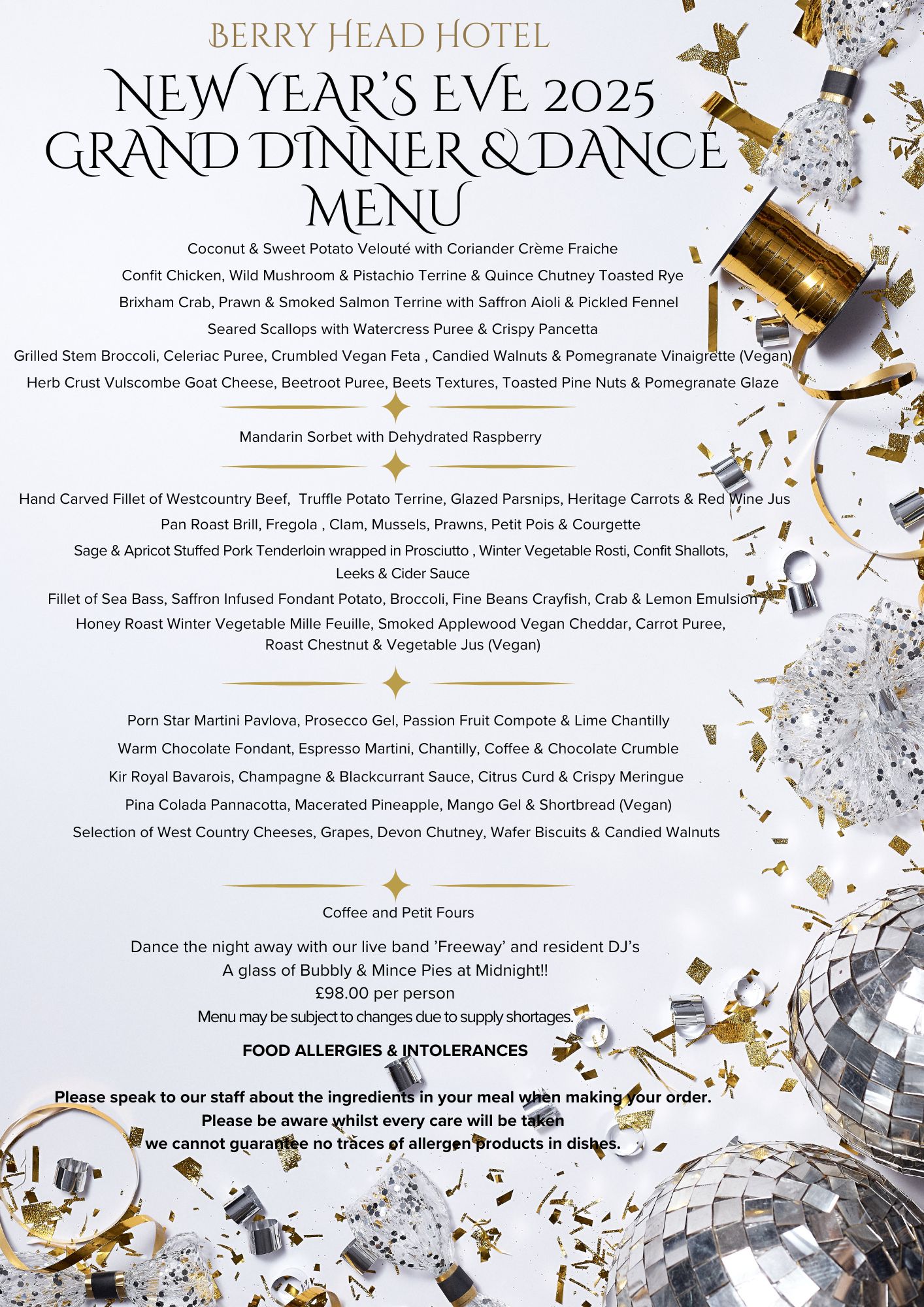 BERRY HEAD HOTEL

NEW YEAR'S EVE 2025
GRAND DINNER & DANCE
MENU

Coconut & Sweet Potato Velouté with Coriander Crème Fraiche

Confit Chicken, Wild Mushroom & Pistachio Terrine & Quince Chutney Toasted Rye

Brixham Crab, Prawn & Smoked Salmon Terrine with Saffron Aioli & Pickled Fennel

Seared Scallops with Watercress Puree & Crispy Pancetta

Grilled Stem Broccoli, Celeriac Puree, Crumbled Vegan Feta , Candied Walnuts & Pomegranate Vinaigrette (Vegan)

Herb Crust Vulscombe Goat Cheese, Beetroot Puree, Beets Textures, Toasted Pine Nuts & Pomegranate Glaze

Mandarin Sorbet with Dehydrated Raspberry

Hand Carved Fillet of Westcountry Beef, Truffle Potato Terrine, Glazed Parsnips, Heritage Carrots & Red Wine Jus

Pan Roast Brill, Fregola , Clam, Mussels, Prawns, Petit Pois & Courgette

Sage & Apricot Stuffed Pork Tenderloin wrapped in Prosciutto , Winter Vegetable Rosti, Confit Shallots, Leeks & Cider Sauce

Fillet of Sea Bass, Saffron Infused Fondant Potato, Broccoli, Fine Beans Crayfish, Crab & Lemon Emulsion

Honey Roast Winter Vegetable Mille Feuille, Smoked Applewood Vegan Cheddar, Carrot Puree, Roast Chestnut & Vegetable Jus (Vegan)

Porn Star Martini Pavlova, Prosecco Gel, Passion Fruit Compote & Lime Chantilly

Warm Chocolate Fondant, Espresso Martini, Chantilly, Coffee & Chocolate Crumble

Kir Royal Bavarois, Champagne & Blackcurrant Sauce, Citrus Curd & Crispy Meringue

Pina Colada Pannacotta, Macerated Pineapple, Mango Gel & Shortbread (Vegan)

Selection of West Country Cheeses, Grapes, Devon Chutney, Wafer Biscuits & Candied Walnuts

Coffee and Petit Fours

Dance the night away with our live band 'Freeway' and resident DJ's
A glass of Bubbly & Mince Pies at Midnight!!
£98.00 per person
Menu may be subject to changes due to supply shortages.

FOOD ALLERGIES & INTOLERANCES

Please speak to our staff about the ingredients in your meal when making your order.
Please be aware whilst every care will be taken
we cannot guarantee no traces of allergen products in dishes.